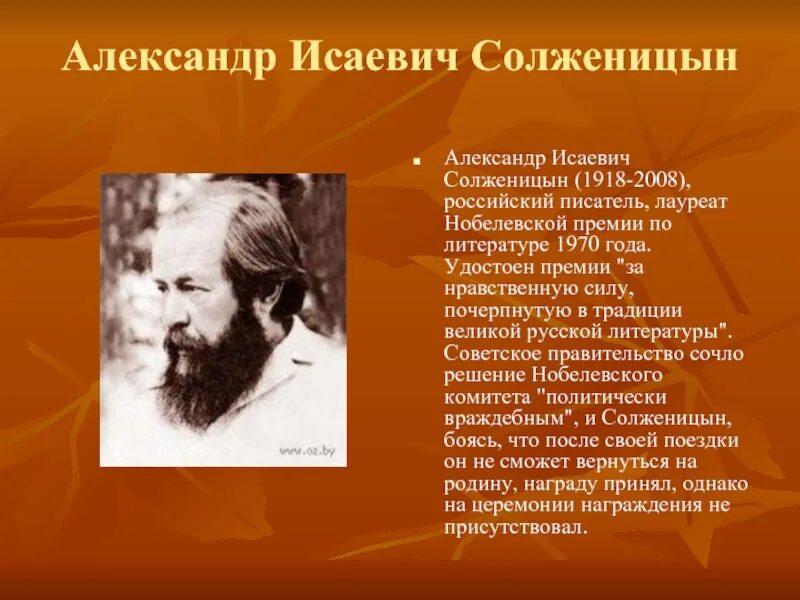 Александр Исаевич Солженицын

www.oz.by

Александр Исаевич Солженицын (1918-2008), российский писатель, лауреат Нобелевской премии по литературе 1970 года. Удостоен премии "за нравственную силу, почерпнутую в традиции великой русской литературы". Советское правительство сочло решение Нобелевского комитета "политически враждебным", и Солженицын, боясь, что после своей поездки он не сможет вернуться на родину, награду принял, однако на церемонии награждения не присутствовал.